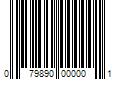 0 79890 00000 1